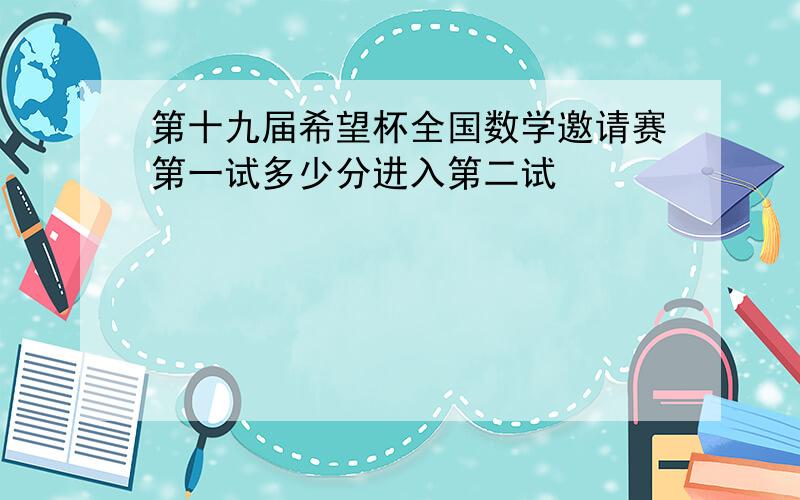 第十九届希望杯全国数学邀请赛第一试多少分进入第二试